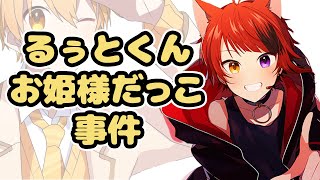 るぅとくん
お姫様だっこ
事件